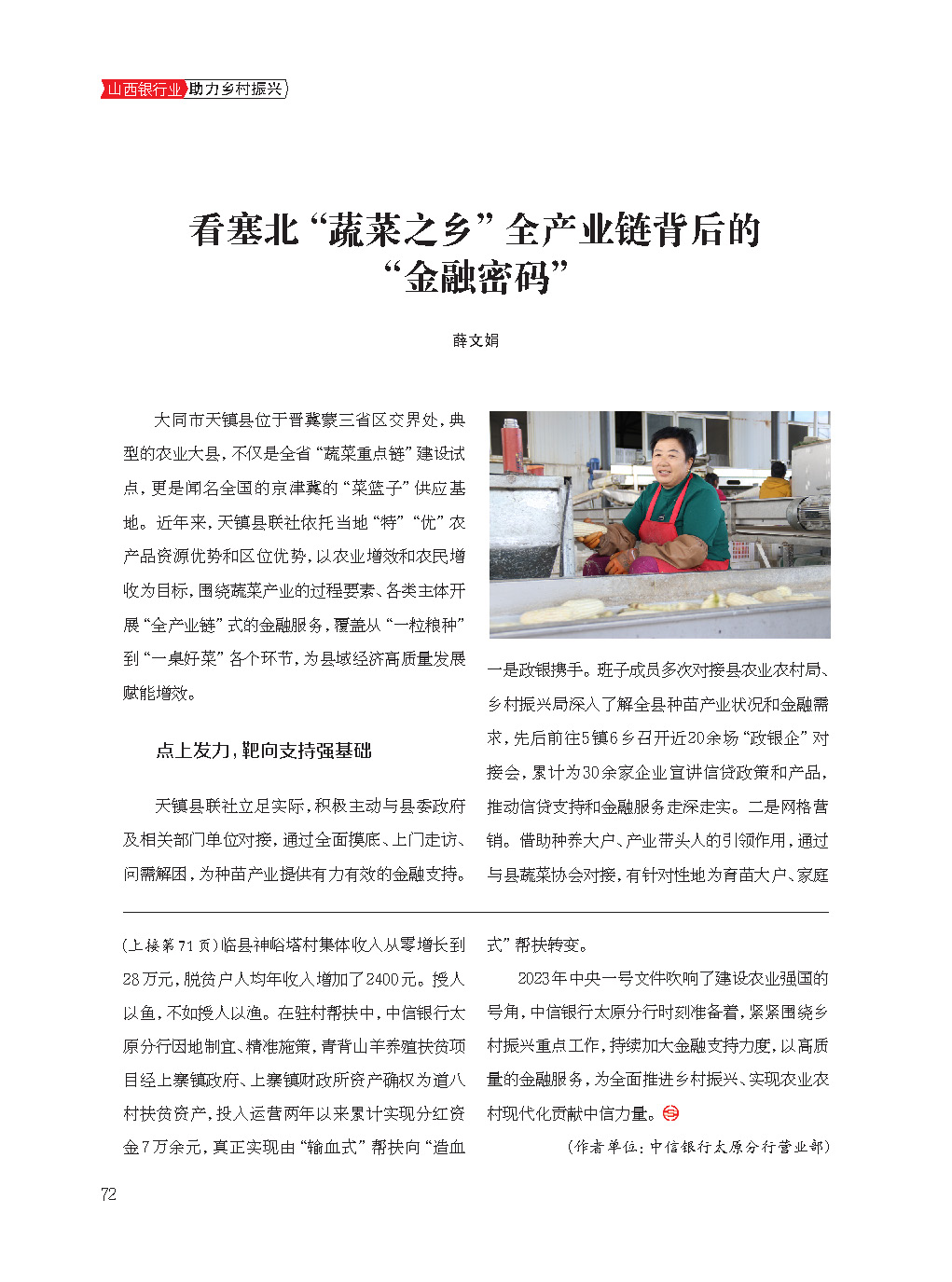 山西银行业 助力乡村振兴

看塞北“蔬菜之乡”全产业链背后的“金融密码”

薛文娟

大同市天镇县位于晋冀蒙三省区交界处，典型的农业大县，不仅是全省“蔬菜重点链”建设试点，更是闻名全国的京津冀的“菜篮子”供应基地。近年来，天镇县联社依托当地“特”“优”农产品资源优势和区位优势，以农业增效和农民增收为目标，围绕蔬菜产业的过程要素、各类主体开展“全产业链”式的金融服务，覆盖从“一粒粮种”到“一桌好菜”各个环节，为县域经济高质量发展赋能增效。

点上发力，靶向支持强基础

天镇县联社立足实际，积极主动与县委政府及相关部门单位对接，通过全面摸底、上门走访、问需解困，为种苗产业提供有力有效的金融支持。一是政银携手。班子成员多次对接县农业农村局、乡村振兴局深入了解全县种苗产业状况和金融需求，先后前往5镇6乡召开近20余场“政银企”对接会，累计为30余家企业宣讲信贷政策和产品，推动信贷支持和金融服务走深走实。二是网格营销。借助种养大户、产业带头人的引领作用，通过与县蔬菜协会对接，有针对性地为育苗大户、家庭

(上接第71页)临县神峪塔村集体收入从零增长到28万元，脱贫户人均年收入增加了2400元。授人以鱼，不如授人以渔。在驻村帮扶中，中信银行太原分行因地制宜、精准施策，青背山羊养殖扶贫项目经上寨镇政府、上寨镇财政所资产确权为道八村扶贫资产，投入运营两年以来累计实现分红资金7万余元，真正实现由“输血式”帮扶向“造血式”帮扶转变。

2023年中央一号文件吹响了建设农业强国的号角，中信银行太原分行时刻准备着，紧紧围绕乡村振兴重点工作，持续加大金融支持力度，以高质量的金融服务，为全面推进乡村振兴、实现农业农村现代化贡献中信力量。

(作者单位：中信银行太原分行营业部)

72